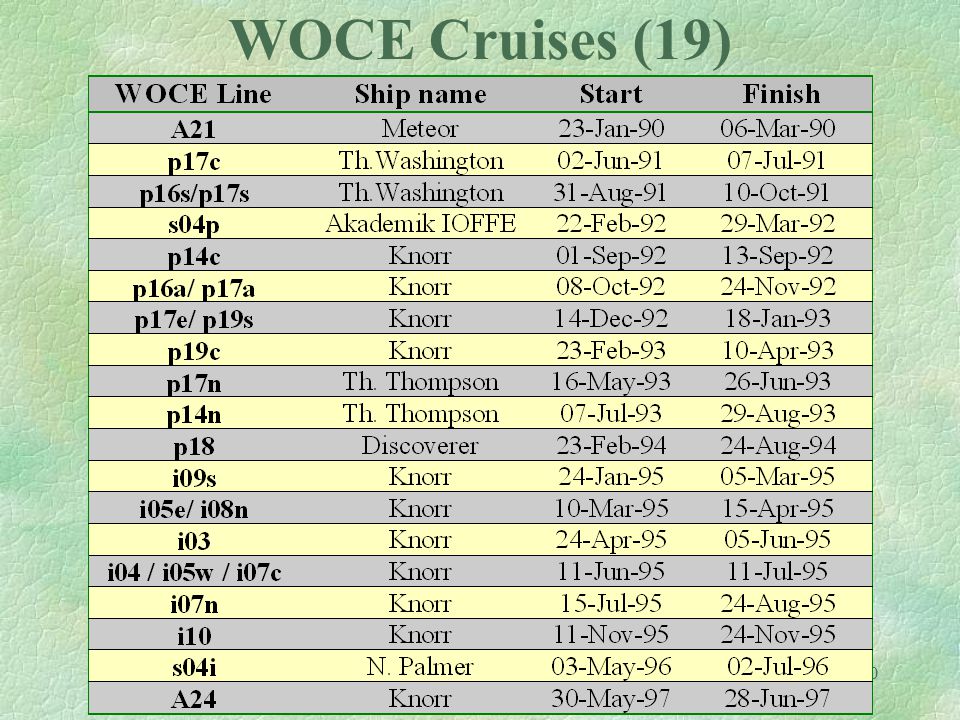 WOCE Cruises (19)

| WOCE Line | Ship name | Start | Finish |
|---|---|---|---|
| A21 | Meteor | 23-Jan-90 | 06-Mar-90 |
| p17c | Th.Washington | 02-Jun-91 | 07-Jul-91 |
| p16s/p17s | Th.Washington | 31-Aug-91 | 10-Oct-91 |
| s04p | Akademik IOFFE | 22-Feb-92 | 29-Mar-92 |
| p14c | Knorr | 01-Sep-92 | 13-Sep-92 |
| p16a/ p17a | Knorr | 08-Oct-92 | 24-Nov-92 |
| p17e/ p19s | Knorr | 14-Dec-92 | 18-Jan-93 |
| p19c | Knorr | 23-Feb-93 | 10-Apr-93 |
| p17n | Th. Thompson | 16-May-93 | 26-Jun-93 |
| p14n | Th. Thompson | 07-Jul-93 | 29-Aug-93 |
| p18 | Discoverer | 23-Feb-94 | 24-Aug-94 |
| i09s | Knorr | 24-Jan-95 | 05-Mar-95 |
| i05e/ i08n | Knorr | 10-Mar-95 | 15-Apr-95 |
| i03 | Knorr | 24-Apr-95 | 05-Jun-95 |
| i04 / i05w / i07c | Knorr | 11-Jun-95 | 11-Jul-95 |
| i07n | Knorr | 15-Jul-95 | 24-Aug-95 |
| i10 | Knorr | 11-Nov-95 | 24-Nov-95 |
| s04i | N. Palmer | 03-May-96 | 02-Jul-96 |
| A24 | Knorr | 30-May-97 | 28-Jun-97 |